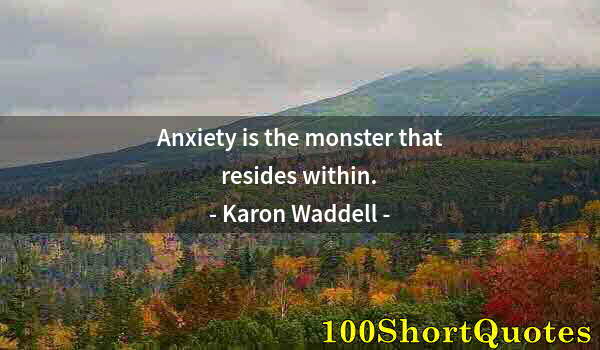 Anxiety is the monster that resides within.
- Karon Waddell -

100ShortQuotes